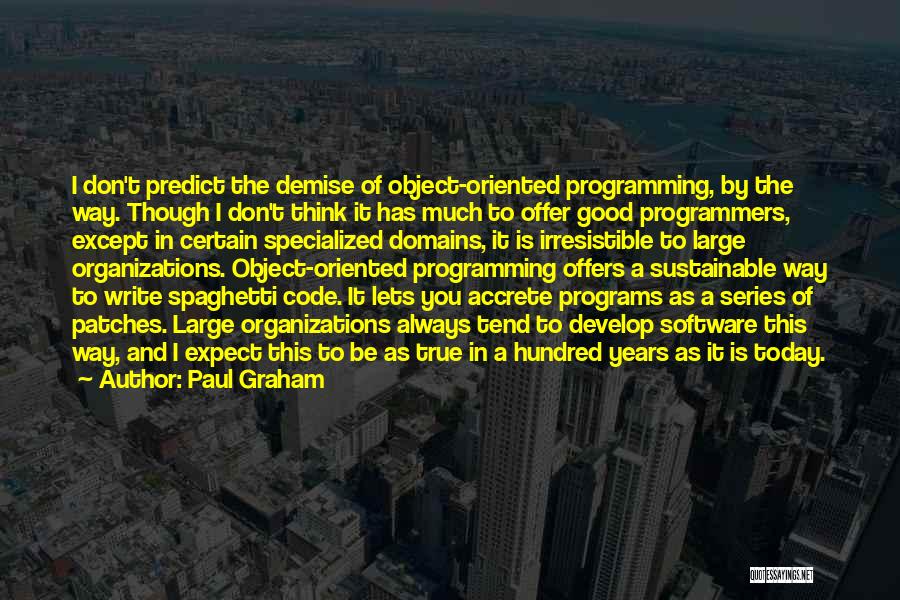 I don't predict the demise of object-oriented programming, by the way. Though I don't think it has much to offer good programmers, except in certain specialized domains, it is irresistible to large organizations. Object-oriented programming offers a sustainable way to write spaghetti code. It lets you accrete programs as a series of patches. Large organizations always tend to develop software this way, and I expect this to be as true in a hundred years as it is today.
~ Author: Paul Graham

QUOTESSAYINGS.NET